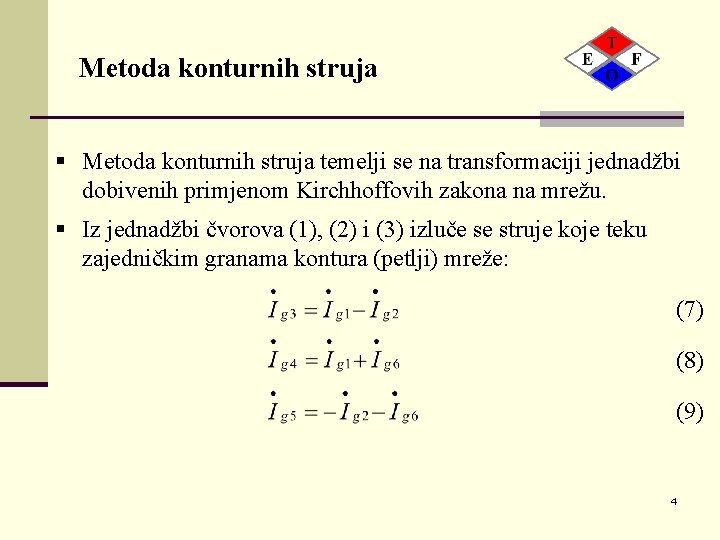 Metoda konturnih struja

T
E F
O

▪ Metoda konturnih struja temelji se na transformaciji jednadžbi dobivenih primjenom Kirchhoffovih zakona na mrežu.

▪ Iz jednadžbi čvorova (1), (2) i (3) izluče se struje koje teku zajedničkim granama kontura (petlji) mreže:

$\dot{I}_{g3} = \dot{I}_{g1} - \dot{I}_{g2}$ (7)

$\dot{I}_{g4} = \dot{I}_{g1} + \dot{I}_{g6}$ (8)

$\dot{I}_{g5} = -\dot{I}_{g2} - \dot{I}_{g6}$ (9)

4